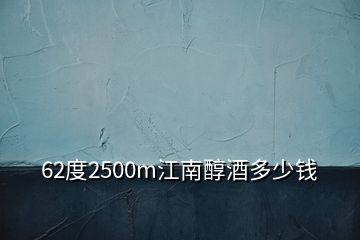 62度2500m江南醇酒多少钱